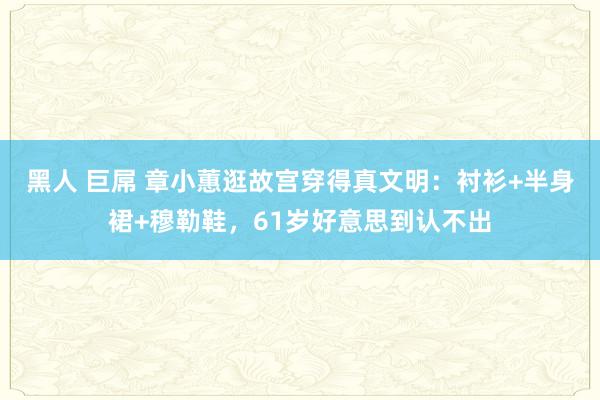 黑人 巨屌 章小蕙逛故宫穿得真文明：衬衫+半身裙+穆勒鞋，61岁好意思到认不出